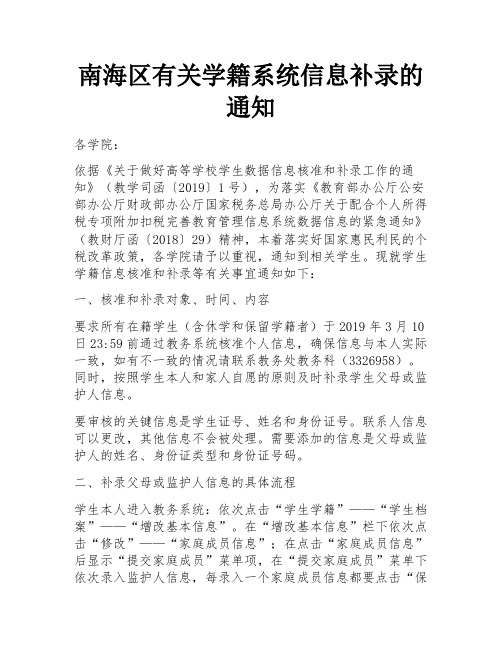 南海区有关学籍系统信息补录的通知

各学院：

依据《关于做好高等学校学生数据信息核准和补录工作的通知》（教学司函〔2019〕1号），为落实《教育部办公厅公安部办公厅财政部办公厅国家税务总局办公厅关于配合个人所得税专项附加扣税完善教育管理信息系统数据信息的紧急通知》（教财厅函〔2018〕29）精神，本着落实好国家惠民利民的个税改革政策，各学院请予以重视，通知到相关学生。现就学生学籍信息核准和补录等有关事宜通知如下：

一、核准和补录对象、时间、内容

要求所有在籍学生（含休学和保留学籍者）于2019年3月10日23:59前通过教务系统核准个人信息，确保信息与本人实际一致，如有不一致的情况请联系教务处教务科（3326958）。同时，按照学生本人和家人自愿的原则及时补录学生父母或监护人信息。

要审核的关键信息是学生证号、姓名和身份证号。联系人信息可以更改，其他信息不会被处理。需要添加的信息是父母或监护人的姓名、身份证类型和身份证号码。

二、补录父母或监护人信息的具体流程

学生本人进入教务系统：依次点击“学生学籍”——“学生档案”——“增改基本信息”。在“增改基本信息”栏下依次点击“修改”——“家庭成员信息”；在点击“家庭成员信息”后显示“提交家庭成员”菜单项，在“提交家庭成员”菜单下依次录入监护人信息，每录入一个家庭成员信息都要点击“保